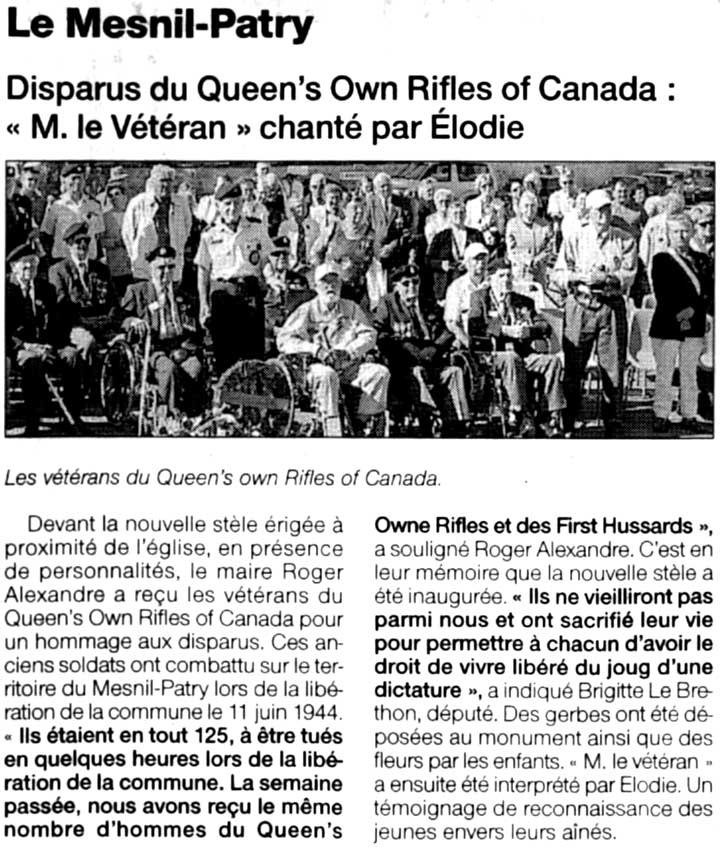 Le Mesnil-Patry

Disparus du Queen's Own Rifles of Canada : « M. le Vétéran » chanté par Élodie

Les vétérans du Queen's own Rifles of Canada.

Devant la nouvelle stèle érigée à proximité de l'église, en présence de personnalités, le maire Roger Alexandre a reçu les vétérans du Queen's Own Rifles of Canada pour un hommage aux disparus. Ces anciens soldats ont combattu sur le territoire du Mesnil-Patry lors de la libération de la commune le 11 juin 1944. « Ils étaient en tout 125, à être tués en quelques heures lors de la libération de la commune. La semaine passée, nous avons reçu le même nombre d'hommes du Queen's Owne Rifles et des First Hussards », a souligné Roger Alexandre. C'est en leur mémoire que la nouvelle stèle a été inaugurée. « Ils ne vieilliront pas parmi nous et ont sacrifié leur vie pour permettre à chacun d'avoir le droit de vivre libéré du joug d'une dictature », a indiqué Brigitte Le Brethon, député. Des gerbes ont été déposées au monument ainsi que des fleurs par les enfants. « M. le vétéran » a ensuite été interprété par Elodie. Un témoignage de reconnaissance des jeunes envers leurs aînés.